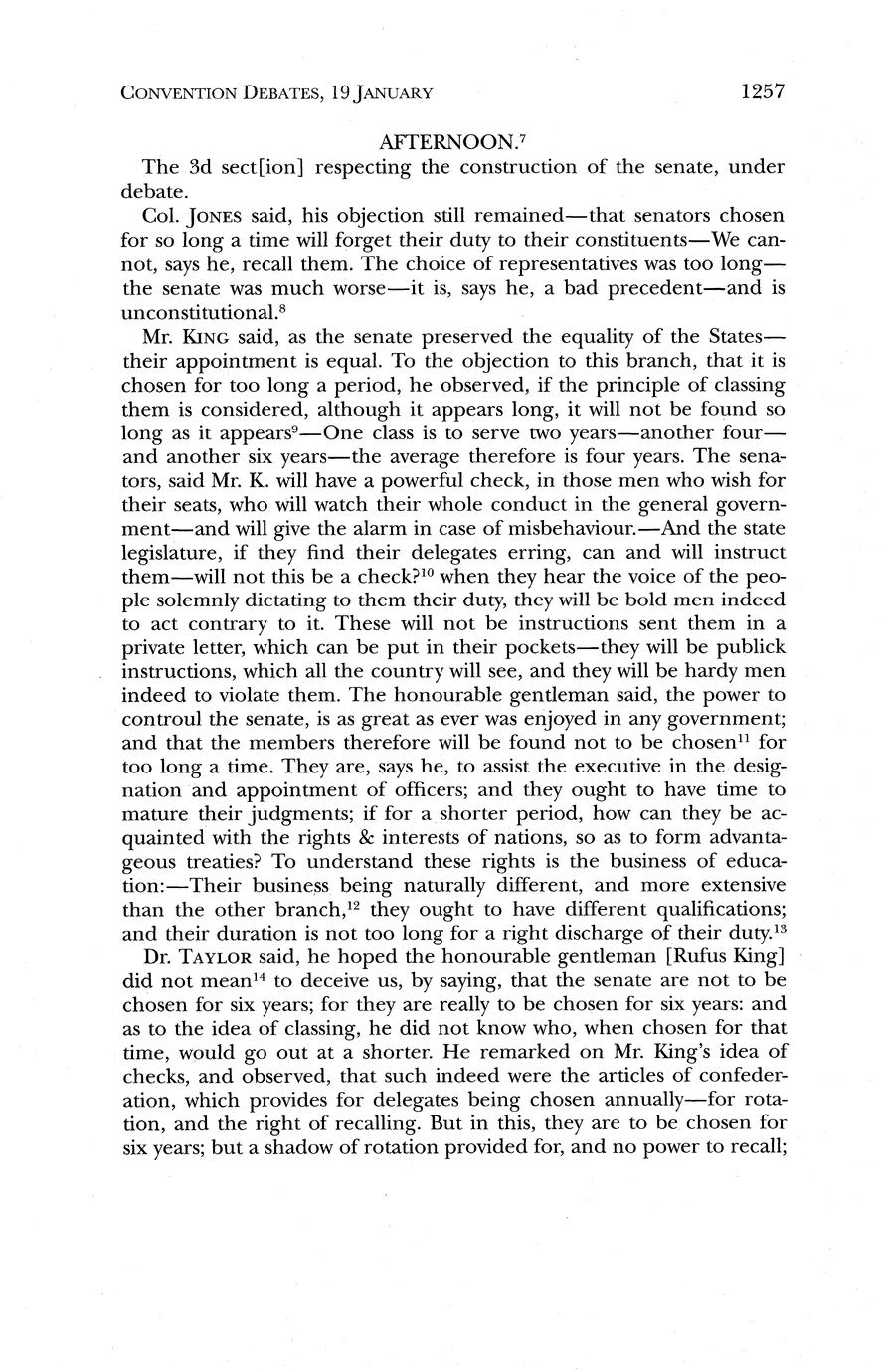 CONVENTION DEBATES, 19 JANUARY 1257

AFTERNOON.$^7$

The 3d sect[ion] respecting the construction of the senate, under debate.

Col. JONES said, his objection still remained—that senators chosen for so long a time will forget their duty to their constituents—We cannot, says he, recall them. The choice of representatives was too long—the senate was much worse—it is, says he, a bad precedent—and is unconstitutional.$^8$

Mr. KING said, as the senate preserved the equality of the States—their appointment is equal. To the objection to this branch, that it is chosen for too long a period, he observed, if the principle of classing them is considered, although it appears long, it will not be found so long as it appears$^9$—One class is to serve two years—another four—and another six years—the average therefore is four years. The senators, said Mr. K. will have a powerful check, in those men who wish for their seats, who will watch their whole conduct in the general government—and will give the alarm in case of misbehaviour.—And the state legislature, if they find their delegates erring, can and will instruct them—will not this be a check?$^{10}$ when they hear the voice of the people solemnly dictating to them their duty, they will be bold men indeed to act contrary to it. These will not be instructions sent them in a private letter, which can be put in their pockets—they will be publick instructions, which all the country will see, and they will be hardy men indeed to violate them. The honourable gentleman said, the power to controul the senate, is as great as ever was enjoyed in any government; and that the members therefore will be found not to be chosen$^{11}$ for too long a time. They are, says he, to assist the executive in the designation and appointment of officers; and they ought to have time to mature their judgments; if for a shorter period, how can they be acquainted with the rights & interests of nations, so as to form advantageous treaties? To understand these rights is the business of education:—Their business being naturally different, and more extensive than the other branch,$^{12}$ they ought to have different qualifications; and their duration is not too long for a right discharge of their duty.$^{13}$

Dr. TAYLOR said, he hoped the honourable gentleman [Rufus King] did not mean$^{14}$ to deceive us, by saying, that the senate are not to be chosen for six years; for they are really to be chosen for six years: and as to the idea of classing, he did not know who, when chosen for that time, would go out at a shorter. He remarked on Mr. King's idea of checks, and observed, that such indeed were the articles of confederation, which provides for delegates being chosen annually—for rotation, and the right of recalling. But in this, they are to be chosen for six years; but a shadow of rotation provided for, and no power to recall;